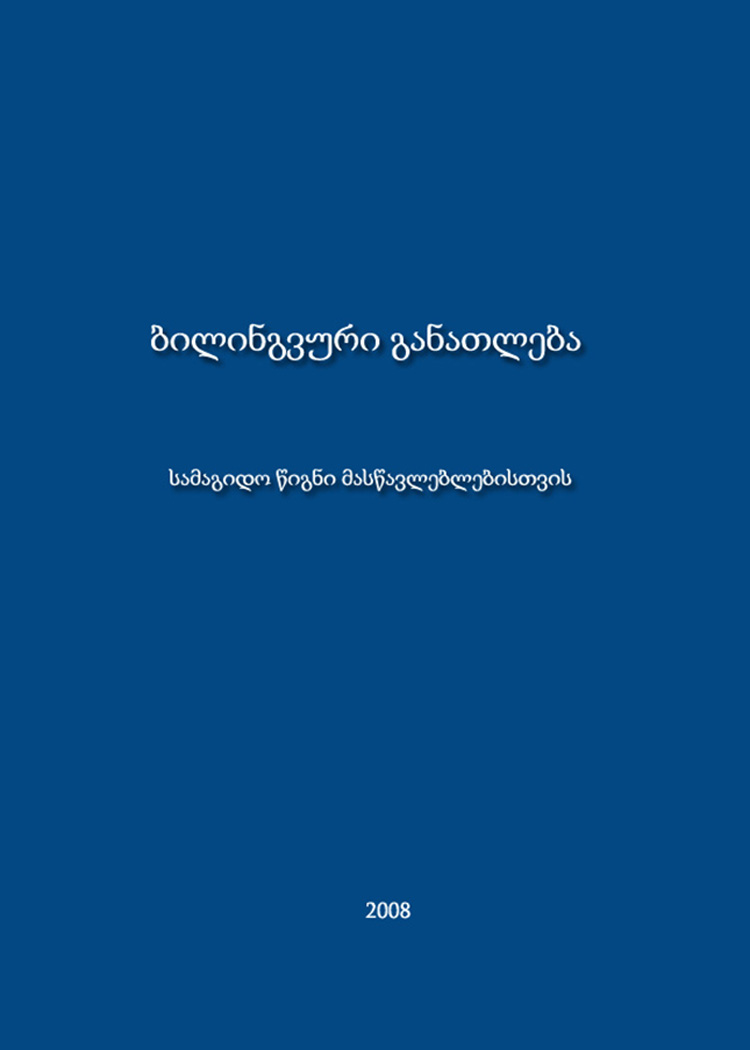 ბილინგვური განათლება

სამაგიდო წიგნი მასწავლებლებისთვის

2008